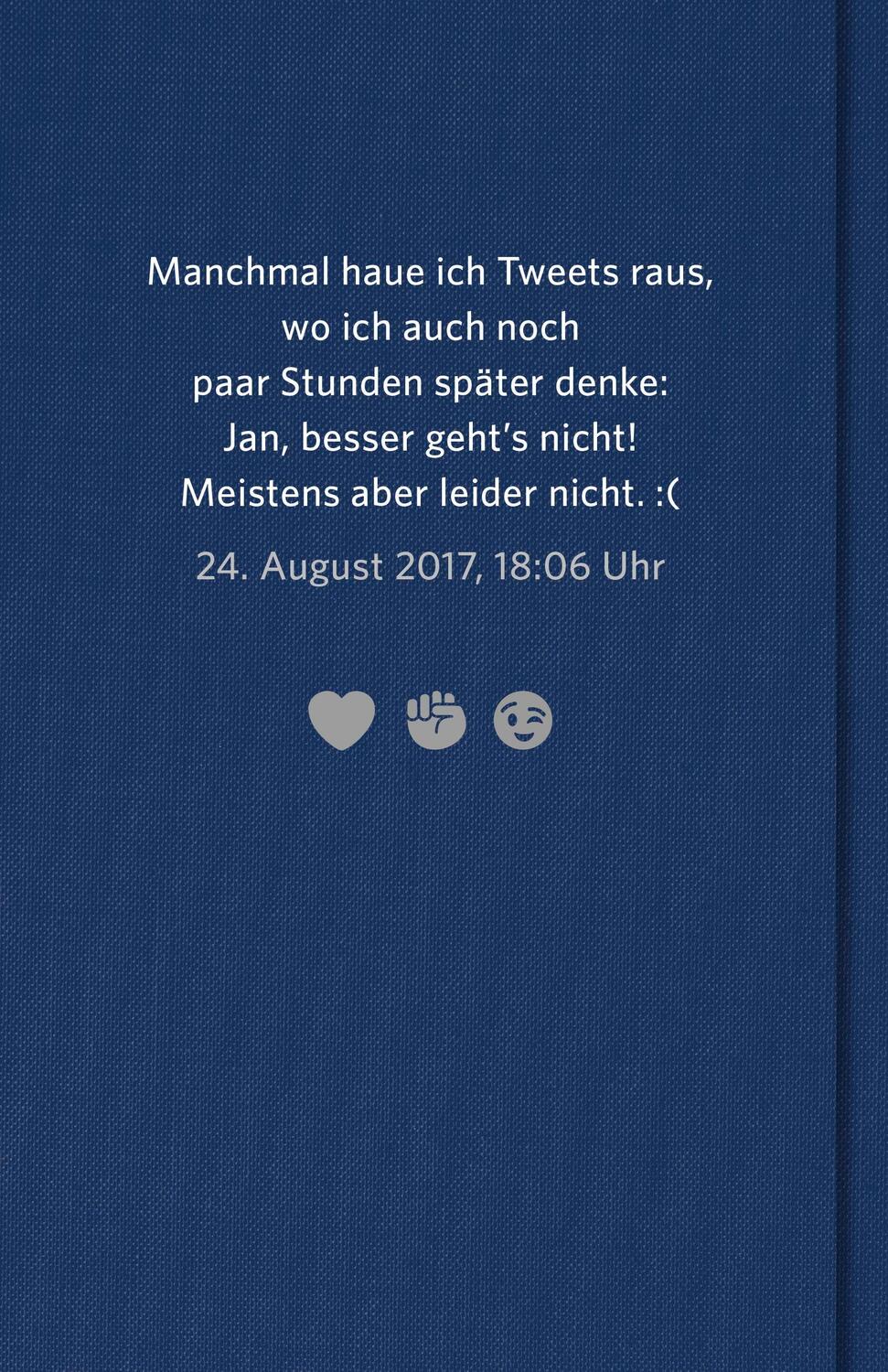 Manchmal haue ich Tweets raus, wo ich auch noch paar Stunden später denke: Jan, besser geht's nicht! Meistens aber leider nicht. :(

24. August 2017, 18:06 Uhr